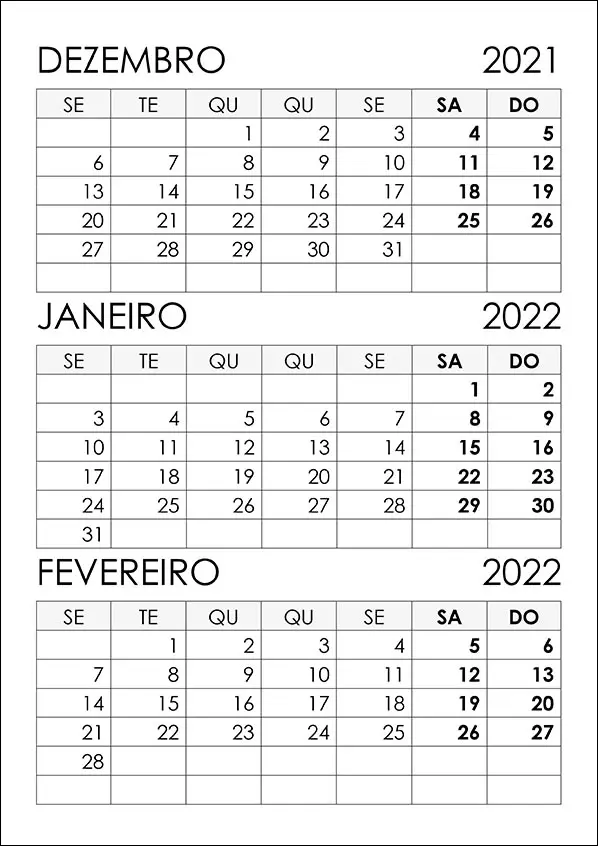 DEZEMBRO 2021

| SE | TE | QU | QU | SE | SA | DO |
|---|---|---|---|---|---|---|
| | | 1 | 2 | 3 | 4 | 5 |
| 6 | 7 | 8 | 9 | 10 | 11 | 12 |
| 13 | 14 | 15 | 16 | 17 | 18 | 19 |
| 20 | 21 | 22 | 23 | 24 | 25 | 26 |
| 27 | 28 | 29 | 30 | 31 | | |
| | | | | | | |

JANEIRO 2022

| SE | TE | QU | QU | SE | SA | DO |
|---|---|---|---|---|---|---|
| | | | | | 1 | 2 |
| 3 | 4 | 5 | 6 | 7 | 8 | 9 |
| 10 | 11 | 12 | 13 | 14 | 15 | 16 |
| 17 | 18 | 19 | 20 | 21 | 22 | 23 |
| 24 | 25 | 26 | 27 | 28 | 29 | 30 |
| 31 | | | | | | |

FEVEREIRO 2022

| SE | TE | QU | QU | SE | SA | DO |
|---|---|---|---|---|---|---|
| | 1 | 2 | 3 | 4 | 5 | 6 |
| 7 | 8 | 9 | 10 | 11 | 12 | 13 |
| 14 | 15 | 16 | 17 | 18 | 19 | 20 |
| 21 | 22 | 23 | 24 | 25 | 26 | 27 |
| 28 | | | | | | |
| | | | | | | |